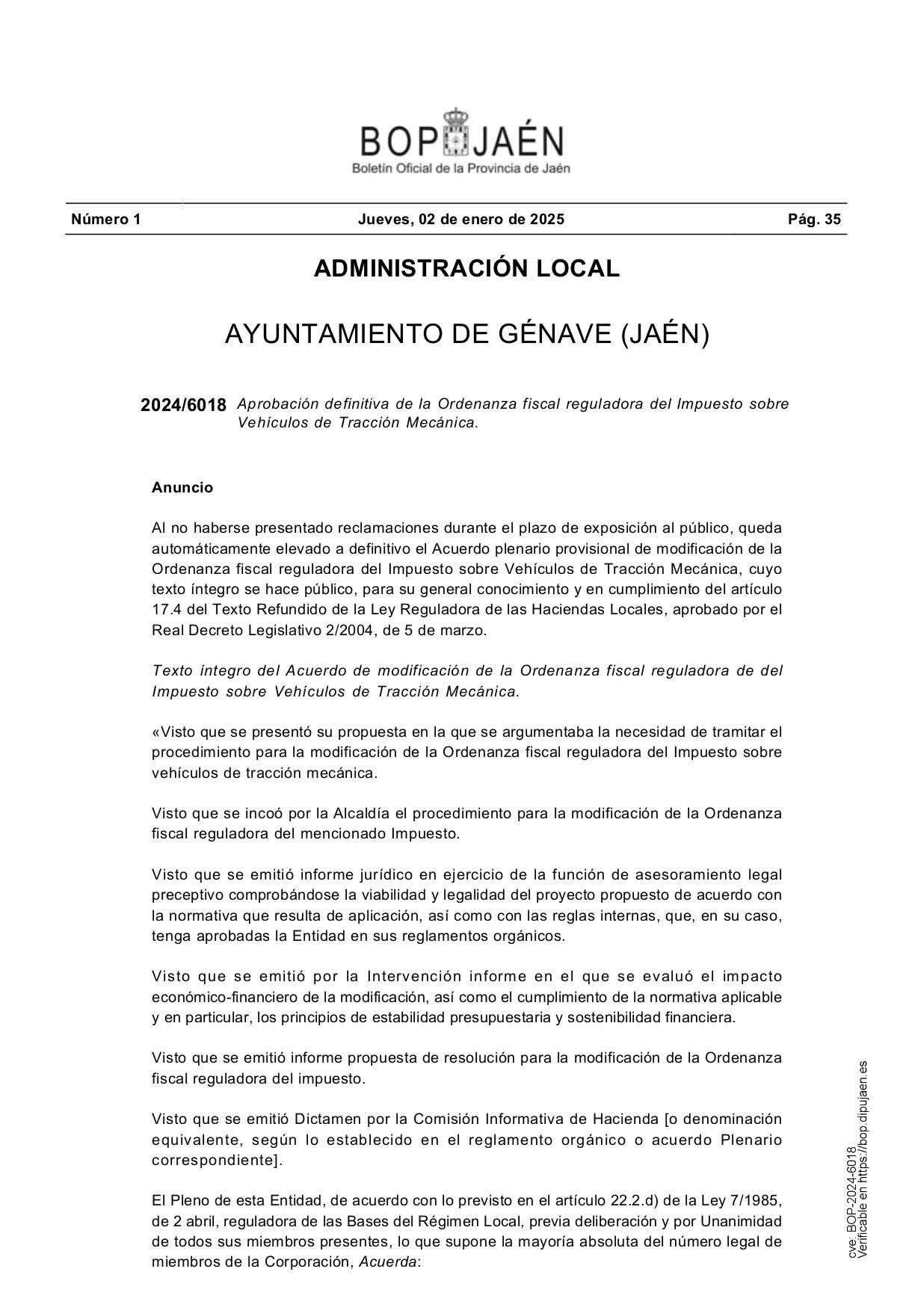 BOP JAÉN
Boletín Oficial de la Provincia de Jaén

Número 1 Jueves, 02 de enero de 2025 Pág. 35

ADMINISTRACIÓN LOCAL

AYUNTAMIENTO DE GÉNAVE (JAÉN)

2024/6018 Aprobación definitiva de la Ordenanza fiscal reguladora del Impuesto sobre Vehículos de Tracción Mecánica.

Anuncio

Al no haberse presentado reclamaciones durante el plazo de exposición al público, queda automáticamente elevado a definitivo el Acuerdo plenario provisional de modificación de la Ordenanza fiscal reguladora del Impuesto sobre Vehículos de Tracción Mecánica, cuyo texto íntegro se hace público, para su general conocimiento y en cumplimiento del artículo 17.4 del Texto Refundido de la Ley Reguladora de las Haciendas Locales, aprobado por el Real Decreto Legislativo 2/2004, de 5 de marzo.

Texto íntegro del Acuerdo de modificación de la Ordenanza fiscal reguladora de del Impuesto sobre Vehículos de Tracción Mecánica.

«Visto que se presentó su propuesta en la que se argumentaba la necesidad de tramitar el procedimiento para la modificación de la Ordenanza fiscal reguladora del Impuesto sobre vehículos de tracción mecánica.

Visto que se incoó por la Alcaldía el procedimiento para la modificación de la Ordenanza fiscal reguladora del mencionado Impuesto.

Visto que se emitió informe jurídico en ejercicio de la función de asesoramiento legal preceptivo comprobándose la viabilidad y legalidad del proyecto propuesto de acuerdo con la normativa que resulta de aplicación, así como con las reglas internas, que, en su caso, tenga aprobadas la Entidad en sus reglamentos orgánicos.

Visto que se emitió por la Intervención informe en el que se evaluó el impacto económico-financiero de la modificación, así como el cumplimiento de la normativa aplicable y en particular, los principios de estabilidad presupuestaria y sostenibilidad financiera.

Visto que se emitió informe propuesta de resolución para la modificación de la Ordenanza fiscal reguladora del impuesto.

Visto que se emitió Dictamen por la Comisión Informativa de Hacienda [o denominación equivalente, según lo establecido en el reglamento orgánico o acuerdo Plenario correspondiente].

El Pleno de esta Entidad, de acuerdo con lo previsto en el artículo 22.2.d) de la Ley 7/1985, de 2 abril, reguladora de las Bases del Régimen Local, previa deliberación y por Unanimidad de todos sus miembros presentes, lo que supone la mayoría absoluta del número legal de miembros de la Corporación, Acuerda:

cve: BOP-2024-6018
Verificable en https://bop.dipujaen.es